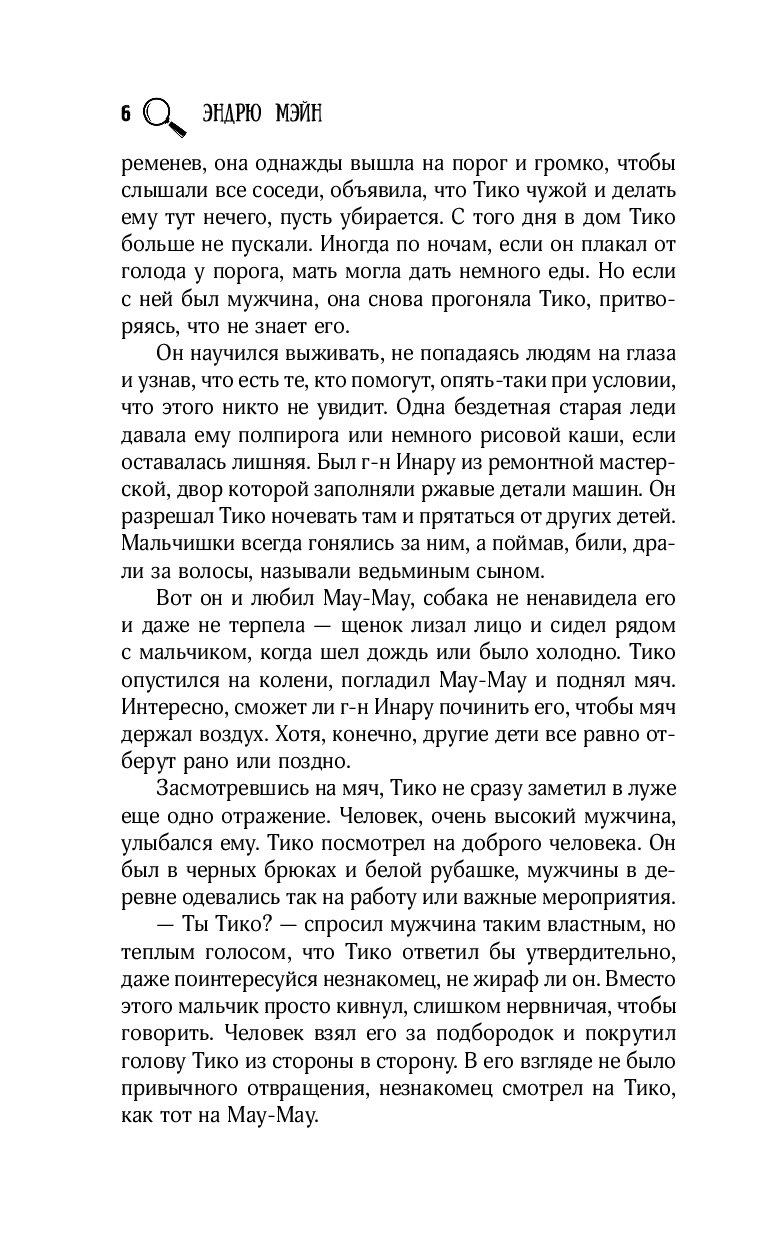 6 ЭНДРЮ МЭЙН

ременев, она однажды вышла на порог и громко, чтобы слышали все соседи, объявила, что Тико чужой и делать ему тут нечего, пусть убирается. С того дня в дом Тико больше не пускали. Иногда по ночам, если он плакал от голода у порога, мать могла дать немного еды. Но если с ней был мужчина, она снова прогоняла Тико, притворяясь, что не знает его.

Он научился выживать, не попадаясь людям на глаза и узнав, что есть те, кто помогут, опять-таки при условии, что этого никто не увидит. Одна бездетная старая леди давала ему полпирога или немного рисовой каши, если оставалась лишняя. Был г-н Инару из ремонтной мастерской, двор которой заполняли ржавые детали машин. Он разрешал Тико ночевать там и прятаться от других детей. Мальчишки всегда гонялись за ним, а поймав, били, драли за волосы, называли ведьминым сыном.

Вот он и любил Мау-Мау, собака не ненавидела его и даже не терпела — щенок лизал лицо и сидел рядом с мальчиком, когда шел дождь или было холодно. Тико опустился на колени, погладил Мау-Мау и поднял мяч. Интересно, сможет ли г-н Инару починить его, чтобы мяч держал воздух. Хотя, конечно, другие дети все равно отберут рано или поздно.

Засмотревшись на мяч, Тико не сразу заметил в луже еще одно отражение. Человек, очень высокий мужчина, улыбался ему. Тико посмотрел на доброго человека. Он был в черных брюках и белой рубашке, мужчины в деревне одевались так на работу или важные мероприятия.

— Ты Тико? — спросил мужчина таким властным, но теплым голосом, что Тико ответил бы утвердительно, даже поинтересуйся незнакомец, не жираф ли он. Вместо этого мальчик просто кивнул, слишком нервничая, чтобы говорить. Человек взял его за подбородок и покрутил голову Тико из стороны в сторону. В его взгляде не было привычного отвращения, незнакомец смотрел на Тико, как тот на Мау-Мау.